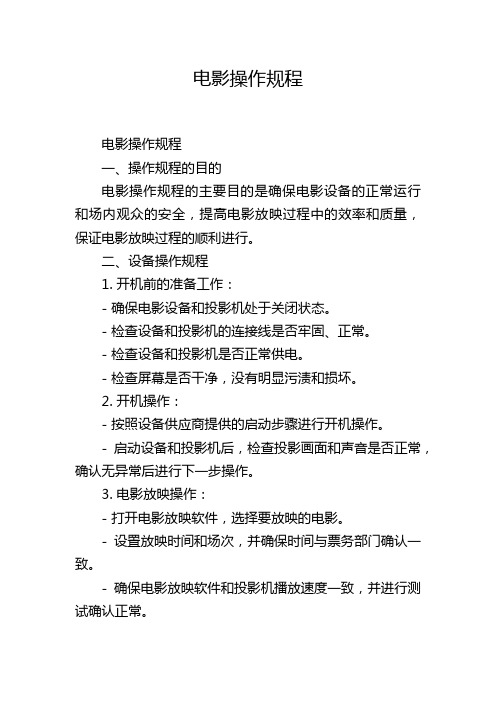 电影操作规程

电影操作规程

一、操作规程的目的

电影操作规程的主要目的是确保电影设备的正常运行和场内观众的安全，提高电影放映过程中的效率和质量，保证电影放映过程的顺利进行。

二、设备操作规程

1. 开机前的准备工作：

- 确保电影设备和投影机处于关闭状态。

- 检查设备和投影机的连接线是否牢固、正常。

- 检查设备和投影机是否正常供电。

- 检查屏幕是否干净，没有明显污渍和损坏。

2. 开机操作：

- 按照设备供应商提供的启动步骤进行开机操作。

- 启动设备和投影机后，检查投影画面和声音是否正常，确认无异常后进行下一步操作。

3. 电影放映操作：

- 打开电影放映软件，选择要放映的电影。

- 设置放映时间和场次，并确保时间与票务部门确认一致。

- 确保电影放映软件和投影机播放速度一致，并进行测试确认正常。